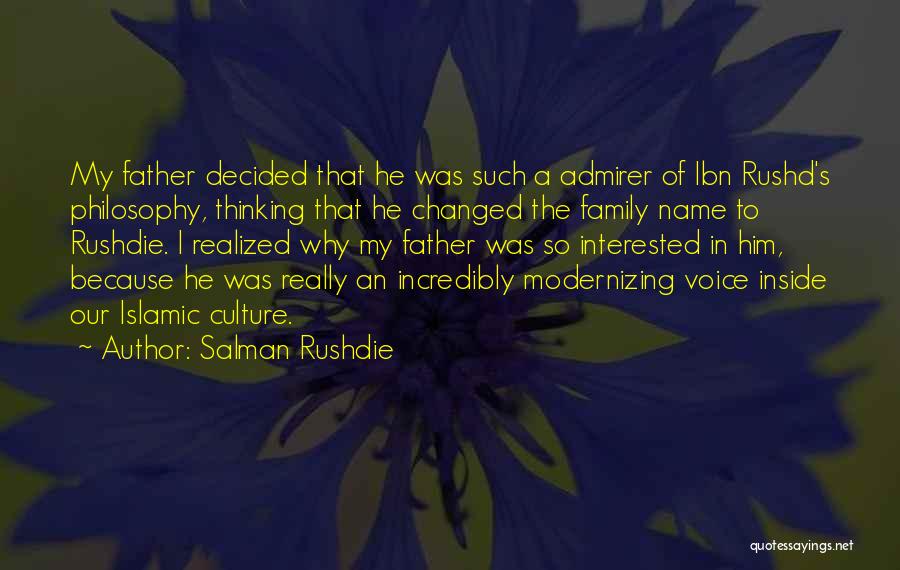 My father decided that he was such a admirer of Ibn Rushd's philosophy, thinking that he changed the family name to Rushdie. I realized why my father was so interested in him, because he was really an incredibly modernizing voice inside our Islamic culture.

~ Author: Salman Rushdie

quotessayings.net